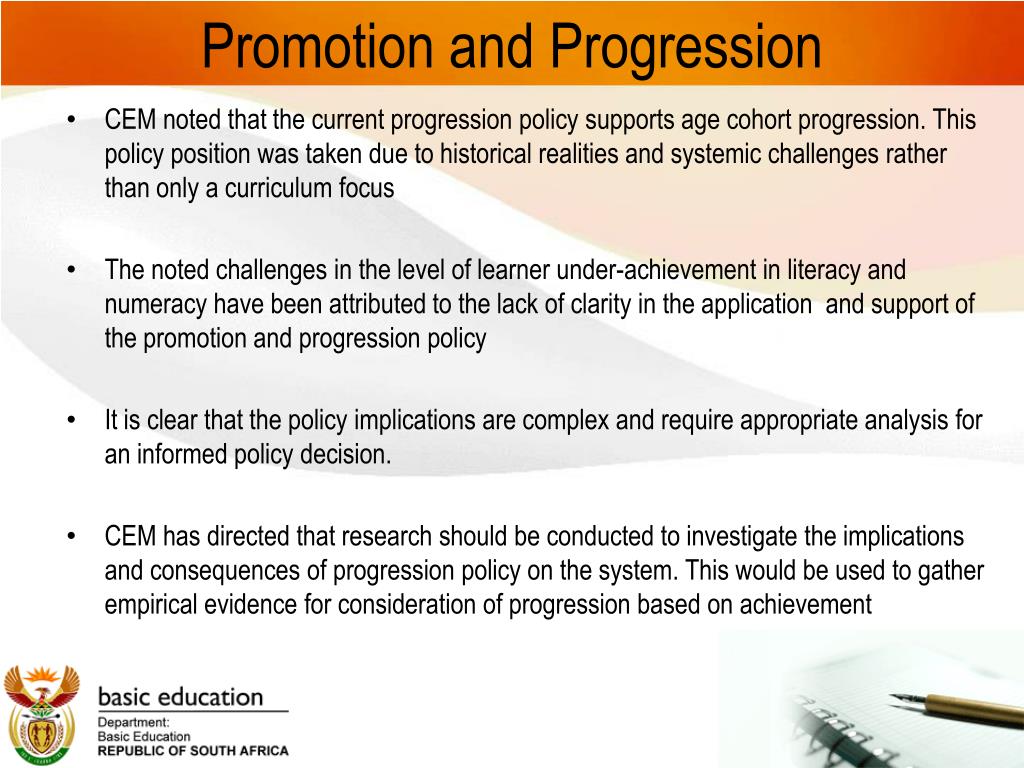 Promotion and Progression

• CEM noted that the current progression policy supports age cohort progression. This policy position was taken due to historical realities and systemic challenges rather than only a curriculum focus

• The noted challenges in the level of learner under-achievement in literacy and numeracy have been attributed to the lack of clarity in the application and support of the promotion and progression policy

• It is clear that the policy implications are complex and require appropriate analysis for an informed policy decision.

• CEM has directed that research should be conducted to investigate the implications and consequences of progression policy on the system. This would be used to gather empirical evidence for consideration of progression based on achievement

basic education

Department:
Basic Education
REPUBLIC OF SOUTH AFRICA